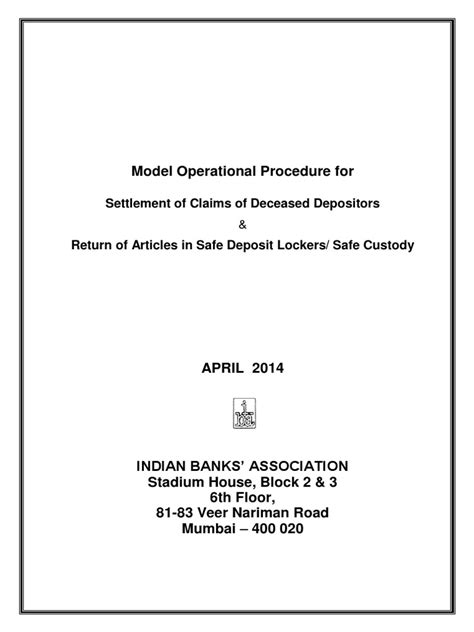 Model Operational Procedure for

Settlement of Claims of Deceased Depositors

&

Return of Articles in Safe Deposit Lockers/ Safe Custody

APRIL 2014

INDIAN BANKS' ASSOCIATION
Stadium House, Block 2 & 3
6th Floor,
81-83 Veer Nariman Road
Mumbai – 400 020